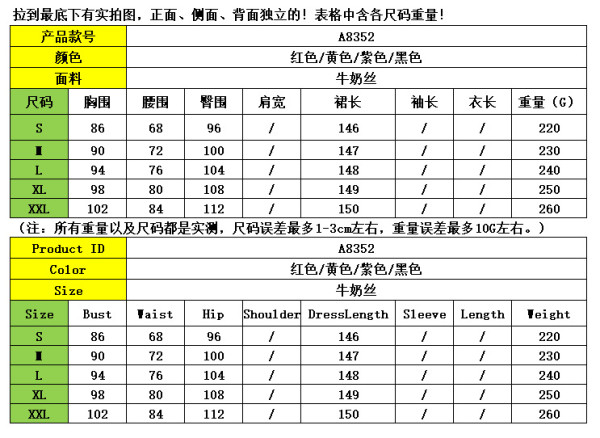 拉到最底下有实拍图，正面、侧面、背面独立的！表格中含各尺码重量！

| 产品款号 | A8352 | | | | | | | |
|---|---|---|---|---|---|---|---|---|
| 颜色 | 红色/黄色/紫色/黑色 | | | | | | | |
| 面料 | 牛奶丝 | | | | | | | |
| 尺码 | 胸围 | 腰围 | 臀围 | 肩宽 | 裙长 | 袖长 | 衣长 | 重量（G） |
| S | 86 | 68 | 96 | / | 146 | / | / | 220 |
| M | 90 | 72 | 100 | / | 147 | / | / | 230 |
| L | 94 | 76 | 104 | / | 148 | / | / | 240 |
| XL | 98 | 80 | 108 | / | 149 | / | / | 250 |
| XXL | 102 | 84 | 112 | / | 150 | / | / | 260 |

（注：所有重量以及尺码都是实测，尺码误差最多1-3cm左右，重量误差最多10G左右。）

| Product ID | A8352 | | | | | | | |
|---|---|---|---|---|---|---|---|---|
| Color | 红色/黄色/紫色/黑色 | | | | | | | |
| Size | 牛奶丝 | | | | | | | |
| Size | Bust | Waist | Hip | Shoulder | DressLength | Sleeve | Length | Weight |
| S | 86 | 68 | 96 | / | 146 | / | / | 220 |
| M | 90 | 72 | 100 | / | 147 | / | / | 230 |
| L | 94 | 76 | 104 | / | 148 | / | / | 240 |
| XL | 98 | 80 | 108 | / | 149 | / | / | 250 |
| XXL | 102 | 84 | 112 | / | 150 | / | / | 260 |